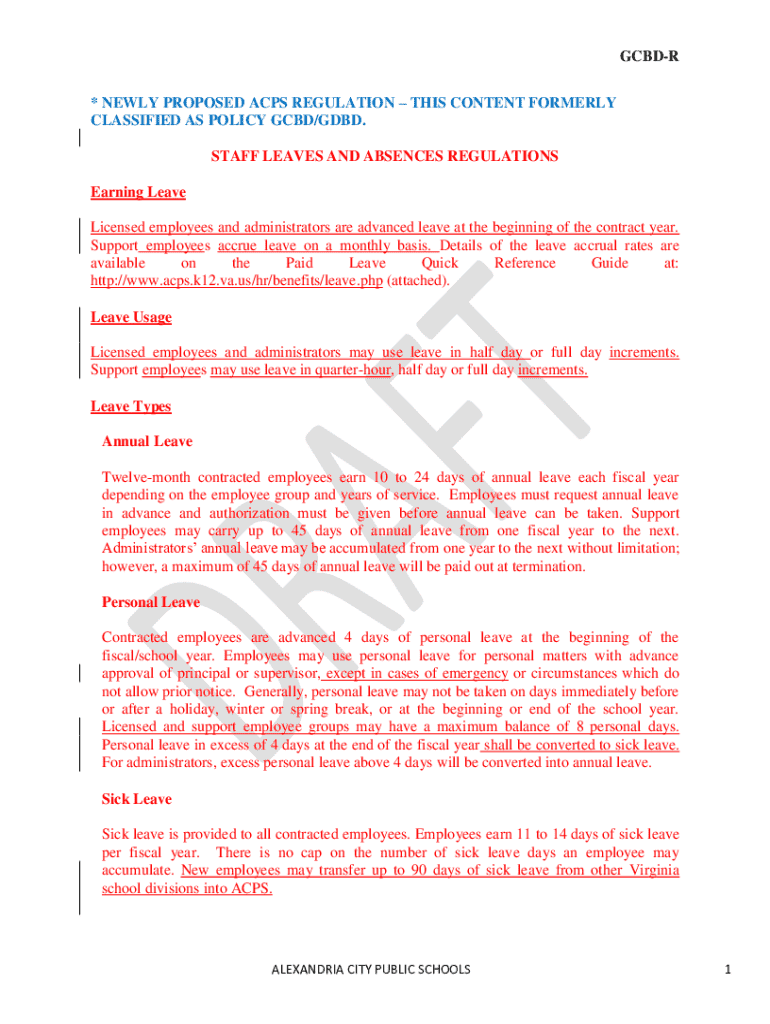 GCBD-R

* NEWLY PROPOSED ACPS REGULATION – THIS CONTENT FORMERLY CLASSIFIED AS POLICY GCBD/GDBD.

STAFF LEAVES AND ABSENCES REGULATIONS

Earning Leave

Licensed employees and administrators are advanced leave at the beginning of the contract year. Support employees accrue leave on a monthly basis. Details of the leave accrual rates are available on the Paid Leave Quick Reference Guide at: http://www.acps.k12.va.us/hr/benefits/leave.php (attached).

Leave Usage

Licensed employees and administrators may use leave in half day or full day increments. Support employees may use leave in quarter-hour, half day or full day increments.

Leave Types

Annual Leave

Twelve-month contracted employees earn 10 to 24 days of annual leave each fiscal year depending on the employee group and years of service. Employees must request annual leave in advance and authorization must be given before annual leave can be taken. Support employees may carry up to 45 days of annual leave from one fiscal year to the next. Administrators' annual leave may be accumulated from one year to the next without limitation; however, a maximum of 45 days of annual leave will be paid out at termination.

Personal Leave

Contracted employees are advanced 4 days of personal leave at the beginning of the fiscal/school year. Employees may use personal leave for personal matters with advance approval of principal or supervisor, except in cases of emergency or circumstances which do not allow prior notice. Generally, personal leave may not be taken on days immediately before or after a holiday, winter or spring break, or at the beginning or end of the school year. Licensed and support employee groups may have a maximum balance of 8 personal days. Personal leave in excess of 4 days at the end of the fiscal year shall be converted to sick leave. For administrators, excess personal leave above 4 days will be converted into annual leave.

Sick Leave

Sick leave is provided to all contracted employees. Employees earn 11 to 14 days of sick leave per fiscal year. There is no cap on the number of sick leave days an employee may accumulate. New employees may transfer up to 90 days of sick leave from other Virginia school divisions into ACPS.

DRAFT

ALEXANDRIA CITY PUBLIC SCHOOLS

1